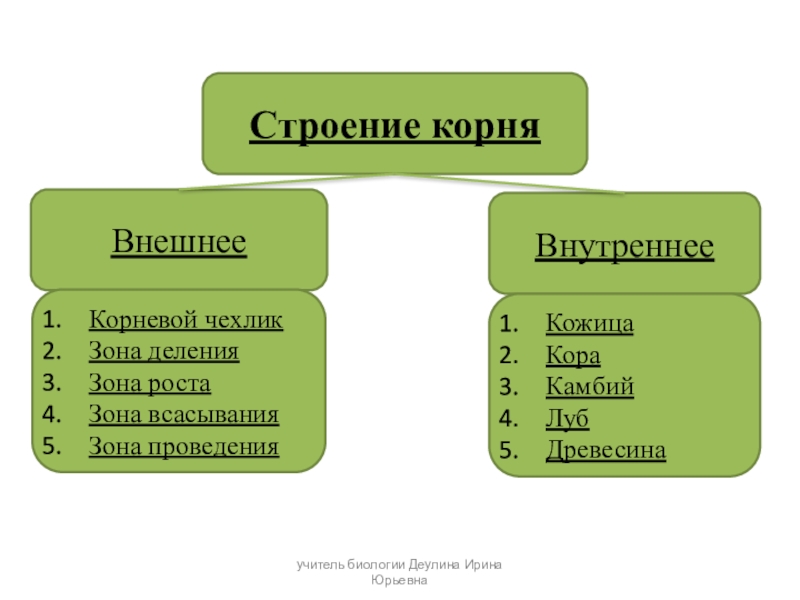 Строение корня

Внешнее

1. Корневой чехлик
2. Зона деления
3. Зона роста
4. Зона всасывания
5. Зона проведения

Внутреннее

1. Кожица
2. Кора
3. Камбий
4. Луб
5. Древесина

учитель биологии Деулина Ирина Юрьевна